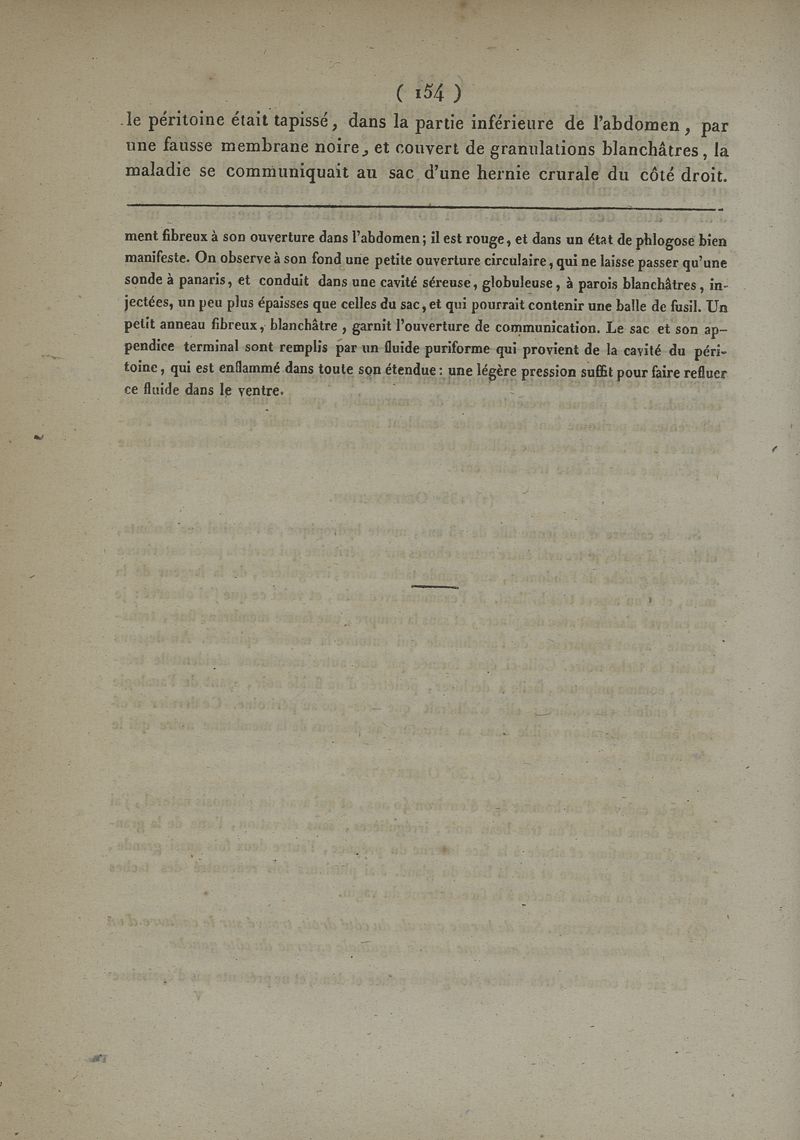 ( 154 )

le péritoine était tapissé, dans la partie inférieure de l'abdomen, par une fausse membrane noire, et couvert de granulations blanchâtres, la maladie se communiquait au sac d'une hernie crurale du côté droit.

ment fibreux à son ouverture dans l'abdomen; il est rouge, et dans un état de phlogose bien manifeste. On observe à son fond une petite ouverture circulaire, qui ne laisse passer qu'une sonde à panaris, et conduit dans une cavité séreuse, globuleuse, à parois blanchâtres, injectées, un peu plus épaisses que celles du sac, et qui pourrait contenir une balle de fusil. Un petit anneau fibreux, blanchâtre, garnit l'ouverture de communication. Le sac et son appendice terminal sont remplis par un fluide puriforme qui provient de la cavité du péritoine, qui est enflammé dans toute son étendue: une légère pression suffit pour faire refluer ce fluide dans le ventre.